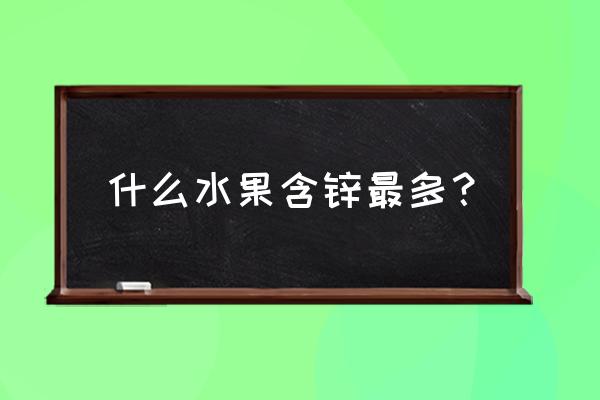 什么水果含锌最多？